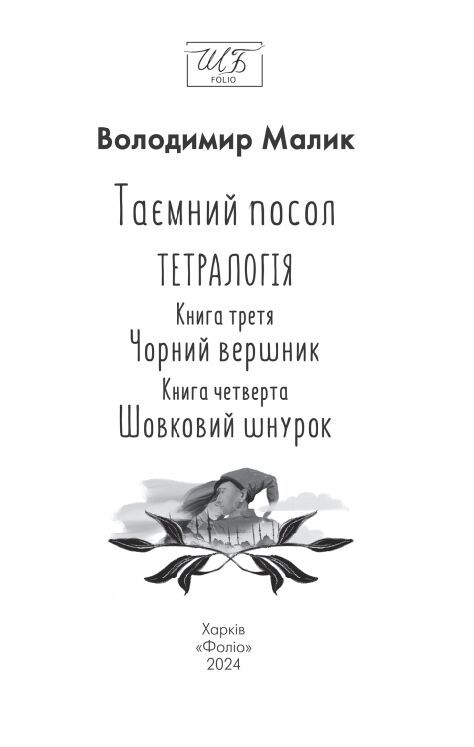 ШБ
FOLIO

Володимир Малик

Таємний посол
ТЕТРАЛОГІЯ

Книга третя
Чорний вершник

Книга четверта
Шовковий шнурок

Харків
«Фоліо»
2024